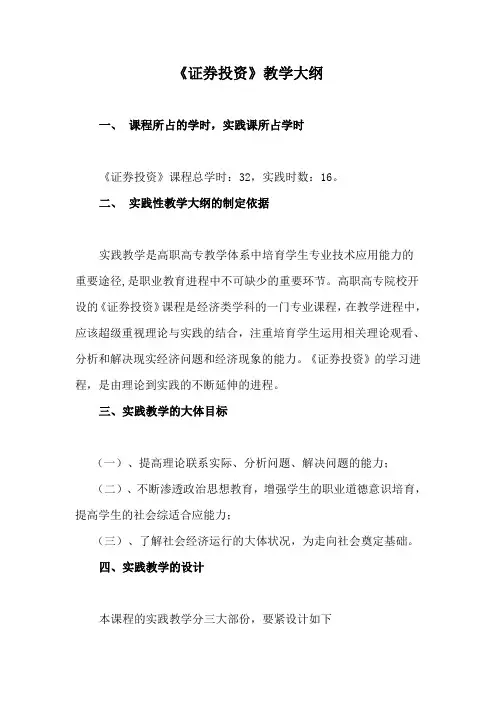 《证券投资》教学大纲

一、 课程所占的学时，实践课所占学时

《证券投资》课程总学时：32，实践时数：16。

二、 实践性教学大纲的制定依据

实践教学是高职高专教学体系中培育学生专业技术应用能力的重要途径，是职业教育进程中不可缺少的重要环节。高职高专院校开设的《证券投资》课程是经济类学科的一门专业课程，在教学进程中，应该超级重视理论与实践的结合，注重培育学生运用相关理论观看、分析和解决现实经济问题和经济现象的能力。《证券投资》的学习进程，是由理论到实践的不断延伸的进程。

三、实践教学的大体目标

（一）、提高理论联系实际、分析问题、解决问题的能力；

（二）、不断渗透政治思想教育，增强学生的职业道德意识培育，提高学生的社会综适合应能力；

（三）、了解社会经济运行的大体状况，为走向社会奠定基础。

四、实践教学的设计

本课程的实践教学分三大部份，要紧设计如下